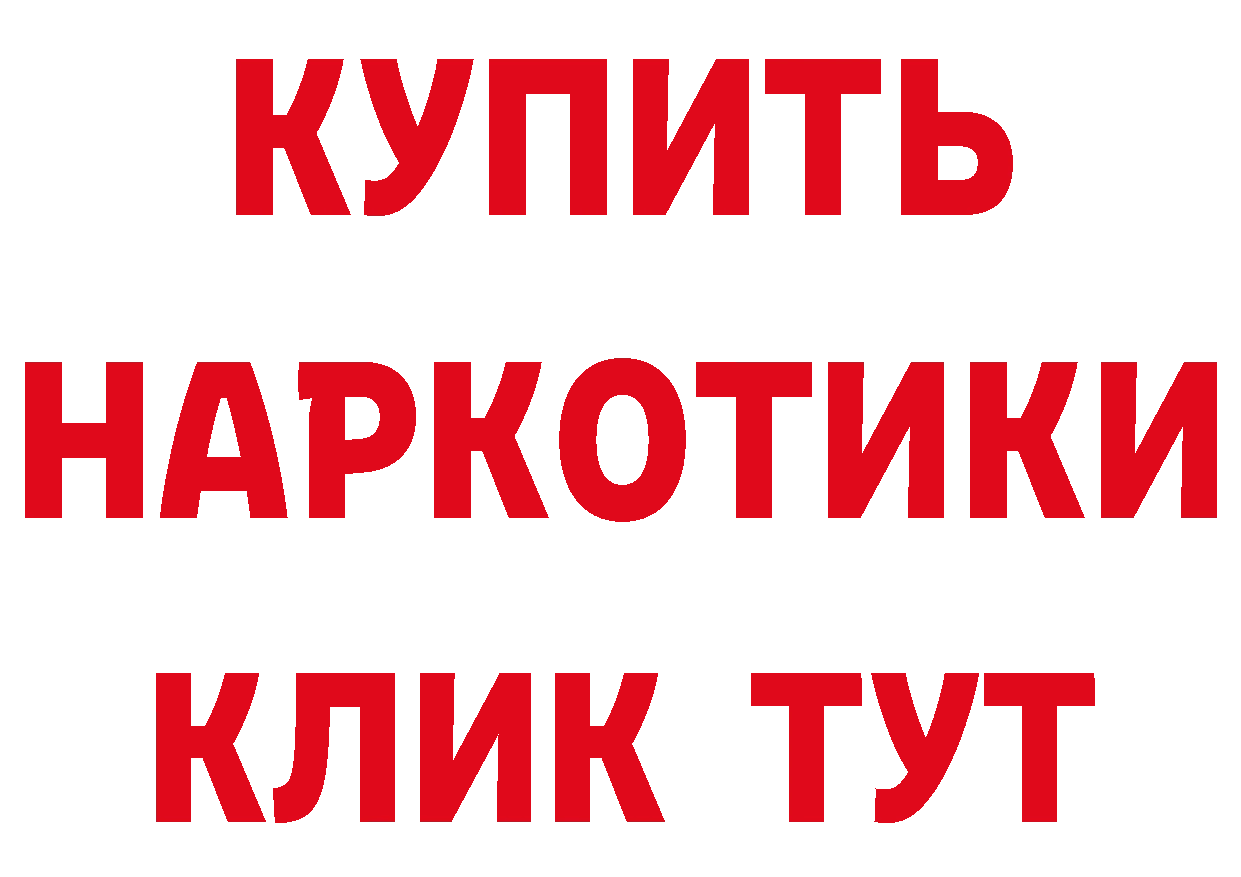 КУПИТЬ НАРКОТИКИ КЛИК ТУТ